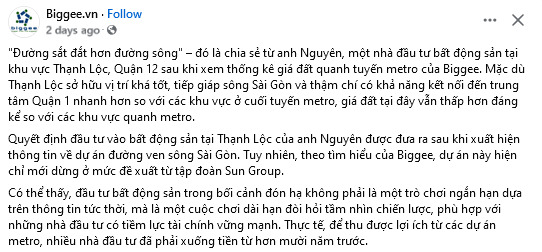 Biggee.vn · Follow
2 days ago ·

"Đường sắt đắt hơn đường sông" – đó là chia sẻ từ anh Nguyên, một nhà đầu tư bất động sản tại khu vực Thạnh Lộc, Quận 12 sau khi xem thống kê giá đất quanh tuyến metro của Biggee. Mặc dù Thạnh Lộc sở hữu vị trí khá tốt, tiếp giáp sông Sài Gòn và thậm chí có khả năng kết nối đến trung tâm Quận 1 nhanh hơn so với các khu vực ở cuối tuyến metro, giá đất tại đây vẫn thấp hơn đáng kể so với các khu vực quanh metro.

Quyết định đầu tư vào bất động sản tại Thạnh Lộc của anh Nguyên được đưa ra sau khi xuất hiện thông tin về dự án đường ven sông Sài Gòn. Tuy nhiên, theo tìm hiểu của Biggee, dự án này hiện chỉ mới dừng ở mức đề xuất từ tập đoàn Sun Group.

Có thể thấy, đầu tư bất động sản trong bối cảnh đón hạ không phải là một trò chơi ngắn hạn dựa trên thông tin tức thời, mà là một cuộc chơi dài hạn đòi hỏi tầm nhìn chiến lược, phù hợp với những nhà đầu tư có tiềm lực tài chính vững mạnh. Thực tế, để thu được lợi ích từ các dự án metro, nhiều nhà đầu tư đã phải xuống tiền từ hơn mười năm trước.